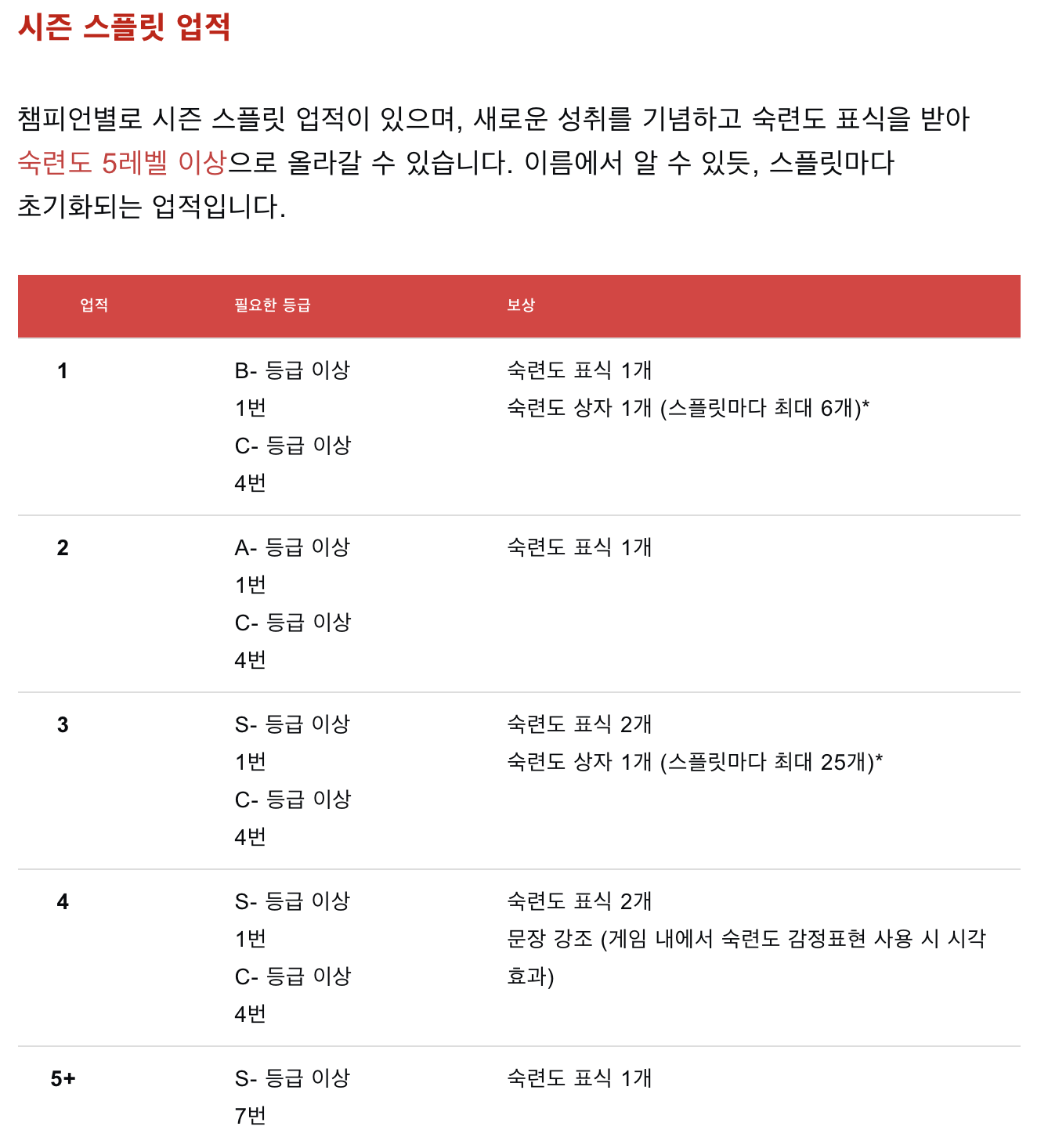 시즌 스플릿 업적

챔피언별로 시즌 스플릿 업적이 있으며, 새로운 성취를 기념하고 숙련도 표식을 받아 숙련도 5레벨 이상으로 올라갈 수 있습니다. 이름에서 알 수 있듯, 스플릿마다 초기화되는 업적입니다.

| 업적 | 필요한 등급 | 보상 |
|---|---|---|
| 1 | B- 등급 이상 1번 C- 등급 이상 4번 | 숙련도 표식 1개 숙련도 상자 1개 (스플릿마다 최대 6개)* |
| 2 | A- 등급 이상 1번 C- 등급 이상 4번 | 숙련도 표식 1개 |
| 3 | S- 등급 이상 1번 C- 등급 이상 4번 | 숙련도 표식 2개 숙련도 상자 1개 (스플릿마다 최대 25개)* |
| 4 | S- 등급 이상 1번 C- 등급 이상 4번 | 숙련도 표식 2개 문장 강조 (게임 내에서 숙련도 감정표현 사용 시 시각 효과) |
| 5+ | S- 등급 이상 7번 | 숙련도 표식 1개 |